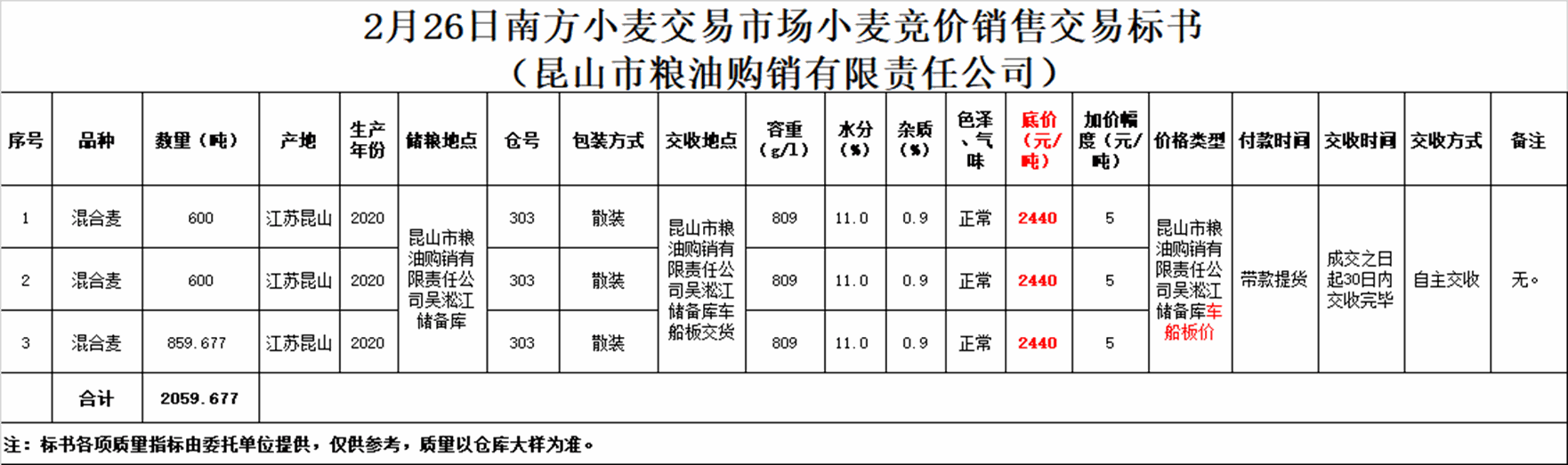 2月26日南方小麦交易市场小麦竞价销售交易标书
（昆山市粮油购销有限责任公司）

| 序号 | 品种 | 数量（吨） | 产地 | 生产年份 | 储粮地点 | 仓号 | 包装方式 | 交收地点 | 容重（g/l） | 水分（%） | 杂质（%） | 色泽、气味 | 底价（元/吨） | 加价幅度（元/吨） | 价格类型 | 付款时间 | 交收时间 | 交收方式 | 备注 |
|---|---|---|---|---|---|---|---|---|---|---|---|---|---|---|---|---|---|---|---|
| 1 | 混合麦 | 600 | 江苏昆山 | 2020 | 昆山市粮油购销有限责任公司吴淞江储备库 | 303 | 散装 | 昆山市粮油购销有限责任公司吴淞江储备库车船板交货 | 809 | 11.0 | 0.9 | 正常 | 2440 | 5 | 昆山市粮油购销有限责任公司吴淞江储备库车船板价 | 带款提货 | 成交之日起30日内交收完毕 | 自主交收 | 无。 |
| 2 | 混合麦 | 600 | 江苏昆山 | 2020 | | 303 | 散装 | | 809 | 11.0 | 0.9 | 正常 | 2440 | 5 | | | | | |
| 3 | 混合麦 | 859.677 | 江苏昆山 | 2020 | | 303 | 散装 | | 809 | 11.0 | 0.9 | 正常 | 2440 | 5 | | | | | |
| | 合计 | 2059.677 | | | | | | | | | | | | | | | | | |

注：标书各项质量指标由委托单位提供，仅供参考，质量以仓库大样为准。